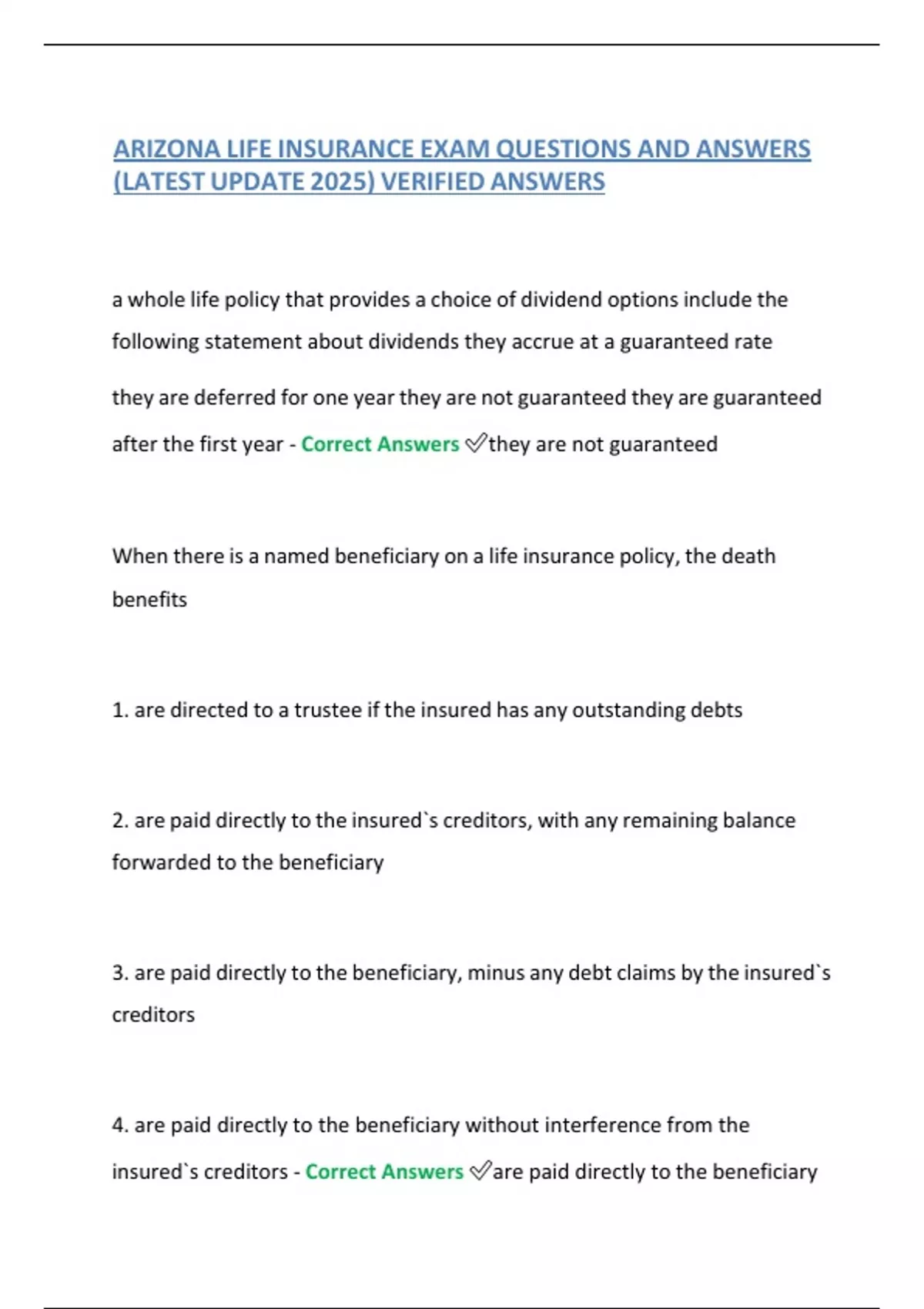 ARIZONA LIFE INSURANCE EXAM QUESTIONS AND ANSWERS (LATEST UPDATE 2025) VERIFIED ANSWERS

a whole life policy that provides a choice of dividend options include the following statement about dividends they accrue at a guaranteed rate

they are deferred for one year they are not guaranteed they are guaranteed after the first year - Correct Answers ✅they are not guaranteed

When there is a named beneficiary on a life insurance policy, the death benefits

1. are directed to a trustee if the insured has any outstanding debts

2. are paid directly to the insured`s creditors, with any remaining balance forwarded to the beneficiary

3. are paid directly to the beneficiary, minus any debt claims by the insured`s creditors

4. are paid directly to the beneficiary without interference from the insured`s creditors - Correct Answers ✅are paid directly to the beneficiary